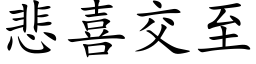 悲喜交至